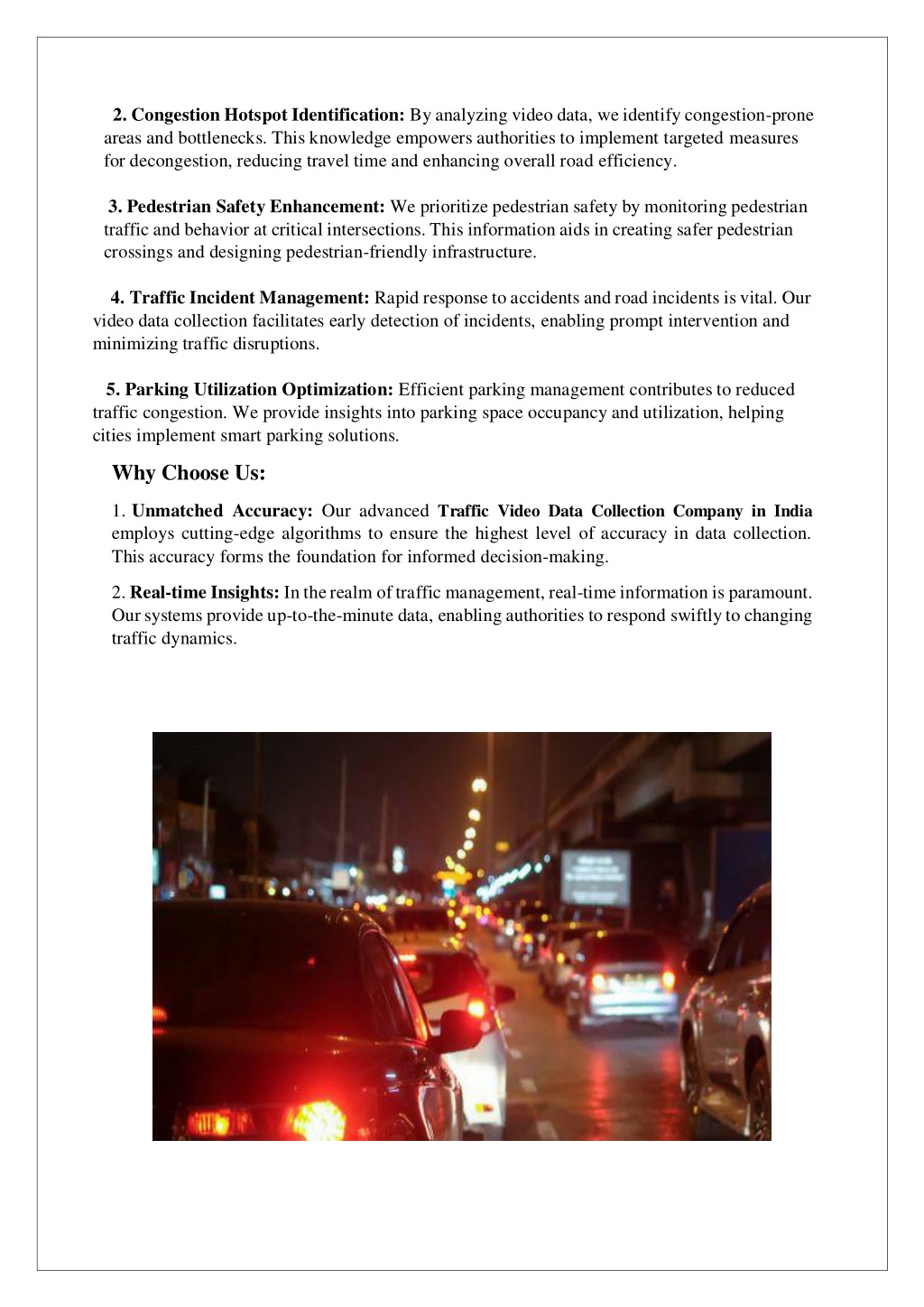 2. Congestion Hotspot Identification: By analyzing video data, we identify congestion-prone areas and bottlenecks. This knowledge empowers authorities to implement targeted measures for decongestion, reducing travel time and enhancing overall road efficiency.

3. Pedestrian Safety Enhancement: We prioritize pedestrian safety by monitoring pedestrian traffic and behavior at critical intersections. This information aids in creating safer pedestrian crossings and designing pedestrian-friendly infrastructure.

4. Traffic Incident Management: Rapid response to accidents and road incidents is vital. Our video data collection facilitates early detection of incidents, enabling prompt intervention and minimizing traffic disruptions.

5. Parking Utilization Optimization: Efficient parking management contributes to reduced traffic congestion. We provide insights into parking space occupancy and utilization, helping cities implement smart parking solutions.

Why Choose Us:

1. Unmatched Accuracy: Our advanced Traffic Video Data Collection Company in India employs cutting-edge algorithms to ensure the highest level of accuracy in data collection. This accuracy forms the foundation for informed decision-making.

2. Real-time Insights: In the realm of traffic management, real-time information is paramount. Our systems provide up-to-the-minute data, enabling authorities to respond swiftly to changing traffic dynamics.